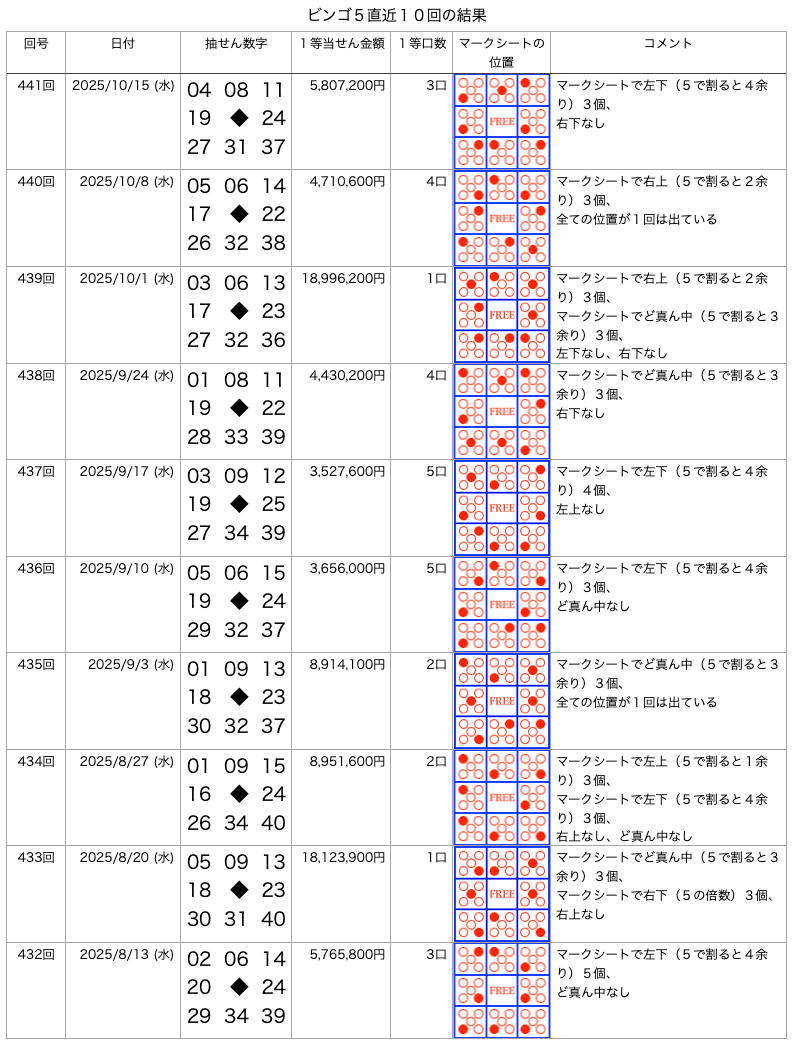 ビンゴ５直近１０回の結果

| 回号 | 日付 | 抽せん数字 | １等当せん金額 | １等口数 | マークシートの位置 | コメント |
|---|---|---|---|---|---|---|
| 441回 | 2025/10/15 (水) | 04 08 11 19 ◆ 24 27 31 37 | 5,807,200円 | 3口 | FREE | マークシートで左下（５で割ると４余り）３個、右下なし |
| 440回 | 2025/10/8 (水) | 05 06 14 17 ◆ 22 26 32 38 | 4,710,600円 | 4口 | FREE | マークシートで右上（５で割ると２余り）３個、全ての位置が１回は出ている |
| 439回 | 2025/10/1 (水) | 03 06 13 17 ◆ 23 27 32 36 | 18,996,200円 | 1口 | FREE | マークシートで右上（５で割ると２余り）３個、マークシートでど真ん中（５で割ると３余り）３個、左下なし、右下なし |
| 438回 | 2025/9/24 (水) | 01 08 11 19 ◆ 22 28 33 39 | 4,430,200円 | 4口 | FREE | マークシートでど真ん中（５で割ると３余り）３個、右下なし |
| 437回 | 2025/9/17 (水) | 03 09 12 19 ◆ 25 27 34 39 | 3,527,600円 | 5口 | FREE | マークシートで左下（５で割ると４余り）４個、左上なし |
| 436回 | 2025/9/10 (水) | 05 06 15 19 ◆ 24 29 32 37 | 3,656,000円 | 5口 | FREE | マークシートで左下（５で割ると４余り）３個、ど真ん中なし |
| 435回 | 2025/9/3 (水) | 01 09 13 18 ◆ 23 30 32 37 | 8,914,100円 | 2口 | FREE | マークシートでど真ん中（５で割ると３余り）３個、全ての位置が１回は出ている |
| 434回 | 2025/8/27 (水) | 01 09 15 16 ◆ 24 26 34 40 | 8,951,600円 | 2口 | FREE | マークシートで左上（５で割ると１余り）３個、マークシートで左下（５で割ると４余り）３個、右上なし、ど真ん中なし |
| 433回 | 2025/8/20 (水) | 05 09 13 18 ◆ 23 30 31 40 | 18,123,900円 | 1口 | FREE | マークシートでど真ん中（５で割ると３余り）３個、マークシートで右下（５の倍数）３個、右上なし |
| 432回 | 2025/8/13 (水) | 02 06 14 20 ◆ 24 29 34 39 | 5,765,800円 | 3口 | FREE | マークシートで左下（５で割ると４余り）５個、ど真ん中なし |